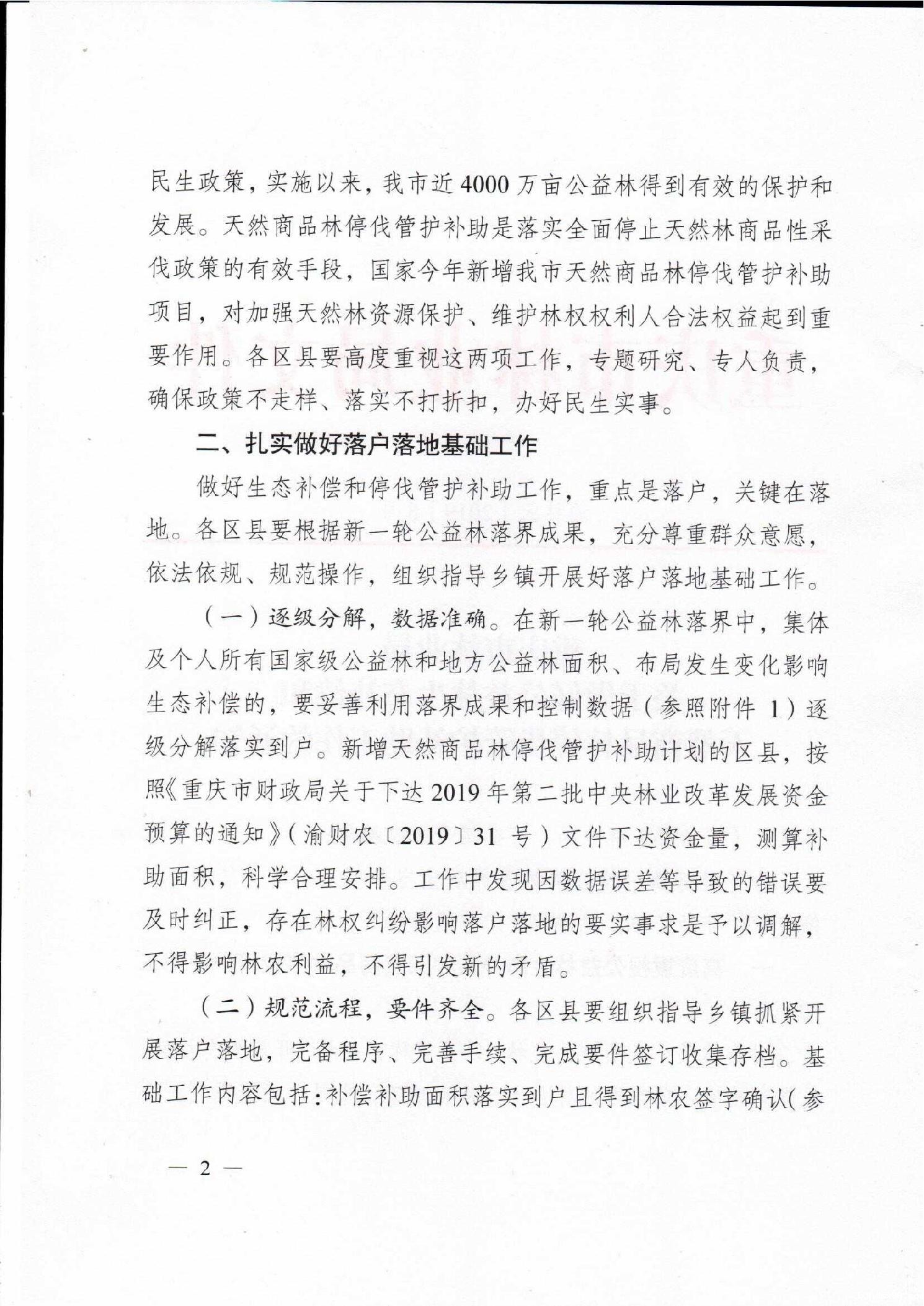 民生政策，实施以来，我市近4000万亩公益林得到有效的保护和发展。天然商品林停伐管护补助是落实全面停止天然林商品性采伐政策的有效手段，国家今年新增我市天然商品林停伐管护补助项目，对加强天然林资源保护、维护林权权利人合法权益起到重要作用。各区县要高度重视这两项工作，专题研究、专人负责，确保政策不走样、落实不打折扣，办好民生实事。

二、扎实做好落户落地基础工作

做好生态补偿和停伐管护补助工作，重点是落户，关键在落地。各区县要根据新一轮公益林落界成果，充分尊重群众意愿，依法依规、规范操作，组织指导乡镇开展好落户落地基础工作。

（一）逐级分解，数据准确。在新一轮公益林落界中，集体及个人所有国家级公益林和地方公益林面积、布局发生变化影响生态补偿的，要妥善利用落界成果和控制数据（参照附件1）逐级分解落实到户。新增天然商品林停伐管护补助计划的区县，按照《重庆市财政局关于下达2019年第二批中央林业改革发展资金预算的通知》（渝财农〔2019〕31号）文件下达资金量，测算补助面积，科学合理安排。工作中发现因数据误差等导致的错误要及时纠正，存在林权纠纷影响落户落地的要实事求是予以调解，不得影响林农利益，不得引发新的矛盾。

（二）规范流程，要件齐全。各区县要组织指导乡镇抓紧开展落户落地，完备程序、完善手续、完成要件签订收集存档。基础工作内容包括：补偿补助面积落实到户且得到林农签字确认（参

— 2 —